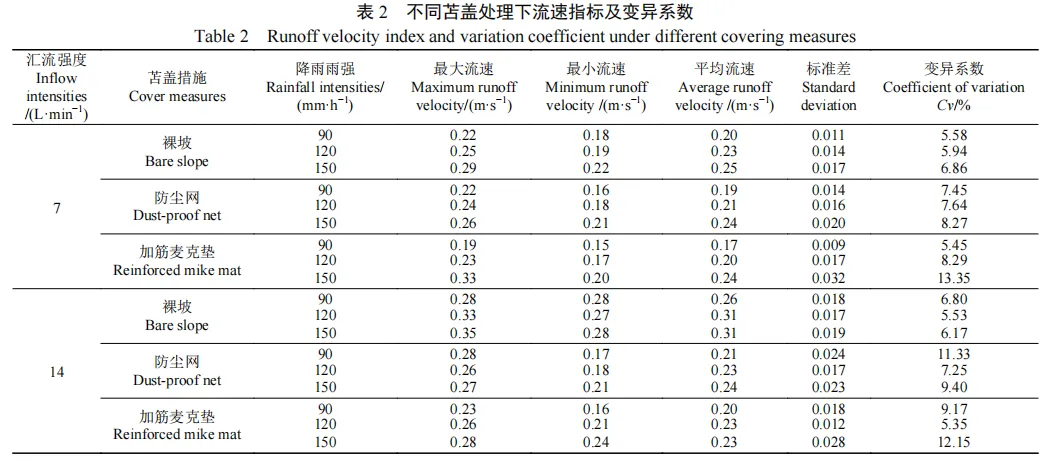 表 2　不同苫盖处理下流速指标及变异系数
Table 2　Runoff velocity index and variation coefficient under different covering measures

| 汇流强度 Inflow intensities /(L·min$^{-1}$) | 苫盖措施 Cover measures | 降雨雨强 Rainfall intensities/ (mm·h$^{-1}$) | 最大流速 Maximum runoff velocity/(m·s$^{-1}$) | 最小流速 Minimum runoff velocity /(m·s$^{-1}$) | 平均流速 Average runoff velocity /(m·s$^{-1}$) | 标准差 Standard deviation | 变异系数 Coefficient of variation $Cv$/% |
|---|---|---|---|---|---|---|---|
| 7 | 裸坡 Bare slope | 90 | 0.22 | 0.18 | 0.20 | 0.011 | 5.58 |
| | | 120 | 0.25 | 0.19 | 0.23 | 0.014 | 5.94 |
| | | 150 | 0.29 | 0.22 | 0.25 | 0.017 | 6.86 |
| | 防尘网 Dust-proof net | 90 | 0.22 | 0.16 | 0.19 | 0.014 | 7.45 |
| | | 120 | 0.24 | 0.18 | 0.21 | 0.016 | 7.64 |
| | | 150 | 0.26 | 0.21 | 0.24 | 0.020 | 8.27 |
| | 加筋麦克垫 Reinforced mike mat | 90 | 0.19 | 0.15 | 0.17 | 0.009 | 5.45 |
| | | 120 | 0.23 | 0.17 | 0.20 | 0.017 | 8.29 |
| | | 150 | 0.33 | 0.20 | 0.24 | 0.032 | 13.35 |
| 14 | 裸坡 Bare slope | 90 | 0.28 | 0.28 | 0.26 | 0.018 | 6.80 |
| | | 120 | 0.33 | 0.27 | 0.31 | 0.017 | 5.53 |
| | | 150 | 0.35 | 0.28 | 0.31 | 0.019 | 6.17 |
| | 防尘网 Dust-proof net | 90 | 0.28 | 0.17 | 0.21 | 0.024 | 11.33 |
| | | 120 | 0.26 | 0.18 | 0.23 | 0.017 | 7.25 |
| | | 150 | 0.27 | 0.21 | 0.24 | 0.023 | 9.40 |
| | 加筋麦克垫 Reinforced mike mat | 90 | 0.23 | 0.16 | 0.20 | 0.018 | 9.17 |
| | | 120 | 0.26 | 0.21 | 0.23 | 0.012 | 5.35 |
| | | 150 | 0.28 | 0.24 | 0.23 | 0.028 | 12.15 |